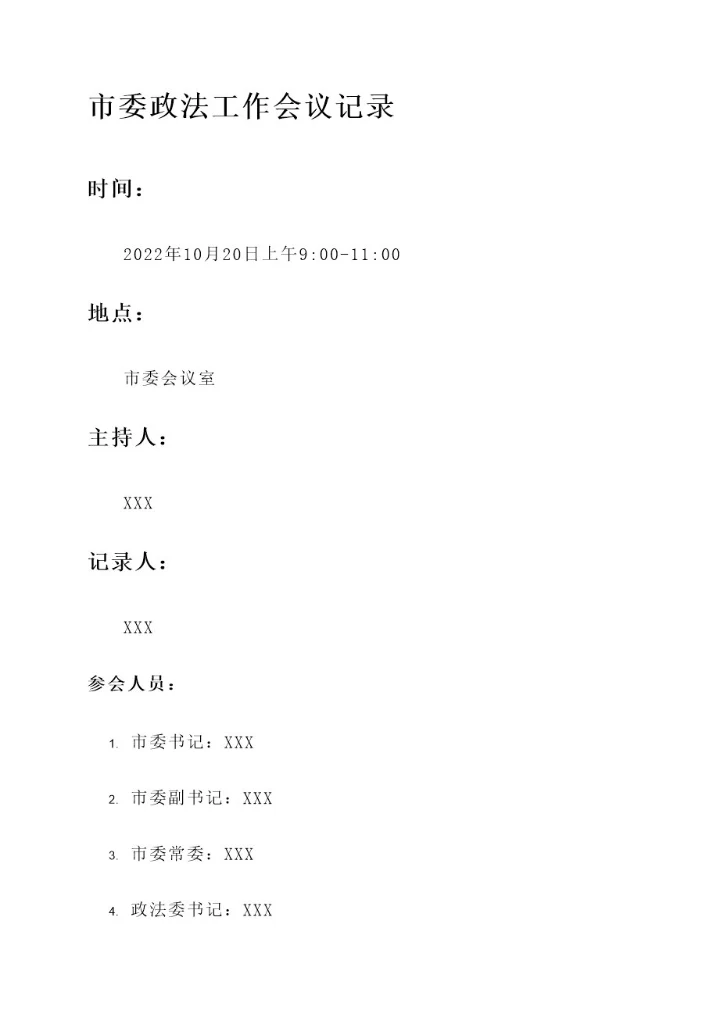 市委政法工作会议记录

时间：

2022年10月20日上午9:00-11:00

地点：

市委会议室

主持人：

XXX

记录人：

XXX

参会人员：

1. 市委书记：XXX

2. 市委副书记：XXX

3. 市委常委：XXX

4. 政法委书记：XXX